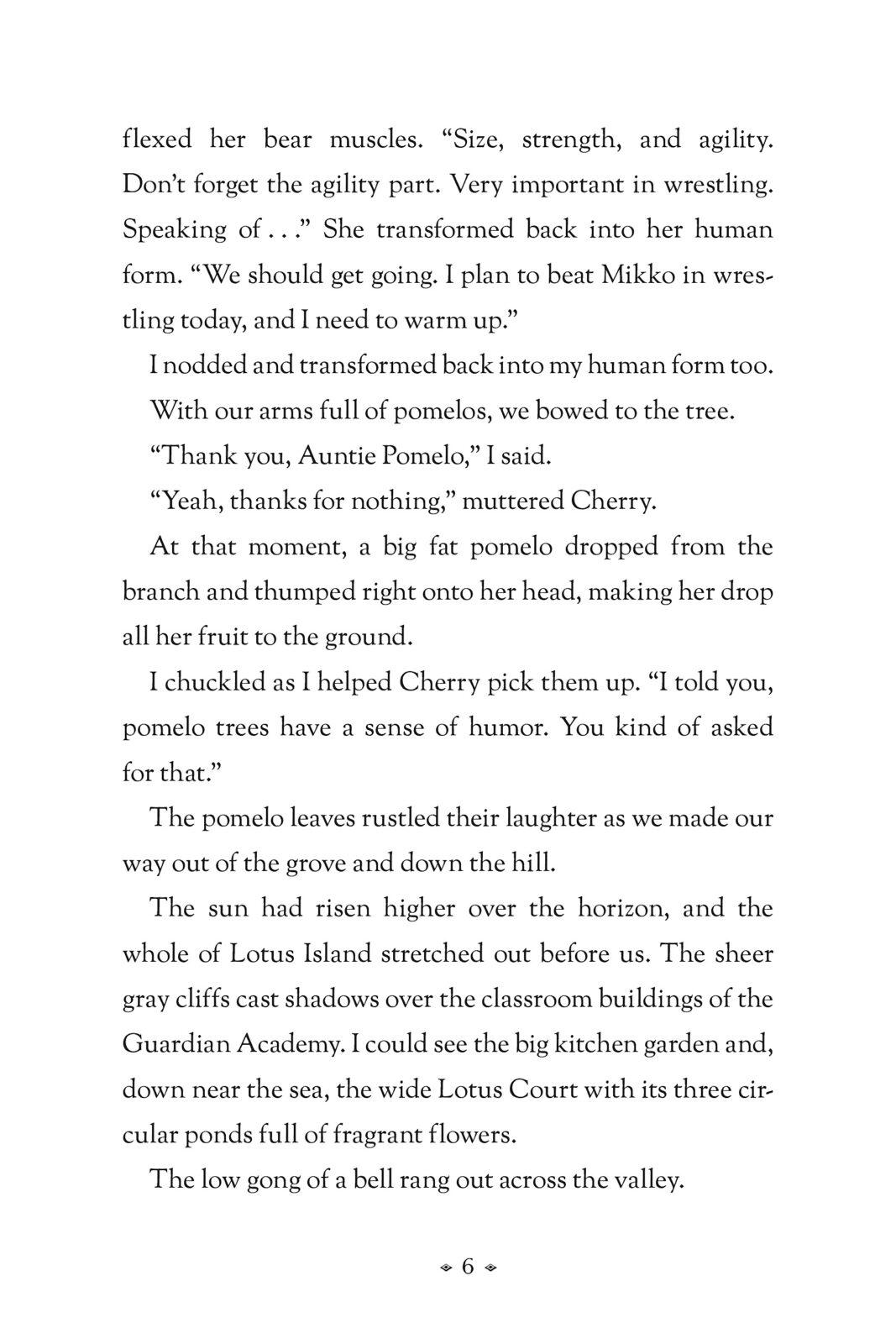 flexed her bear muscles. “Size, strength, and agility. Don’t forget the agility part. Very important in wrestling. Speaking of . . .” She transformed back into her human form. “We should get going. I plan to beat Mikko in wrestling today, and I need to warm up.”

I nodded and transformed back into my human form too.

With our arms full of pomelos, we bowed to the tree.

“Thank you, Auntie Pomelo,” I said.

“Yeah, thanks for nothing,” muttered Cherry.

At that moment, a big fat pomelo dropped from the branch and thumped right onto her head, making her drop all her fruit to the ground.

I chuckled as I helped Cherry pick them up. “I told you, pomelo trees have a sense of humor. You kind of asked for that.”

The pomelo leaves rustled their laughter as we made our way out of the grove and down the hill.

The sun had risen higher over the horizon, and the whole of Lotus Island stretched out before us. The sheer gray cliffs cast shadows over the classroom buildings of the Guardian Academy. I could see the big kitchen garden and, down near the sea, the wide Lotus Court with its three circular ponds full of fragrant flowers.

The low gong of a bell rang out across the valley.

6